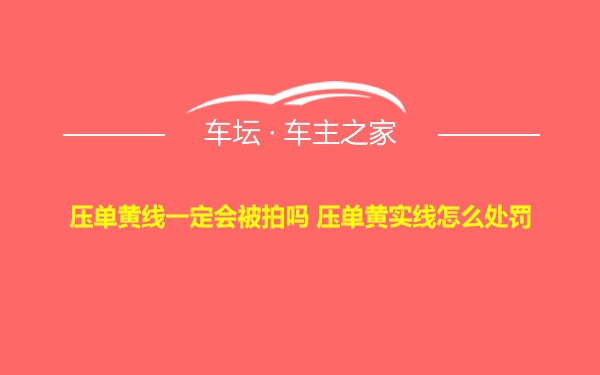 车坛 · 车主之家

压单黄线一定会被拍吗 压单黄实线怎么处罚